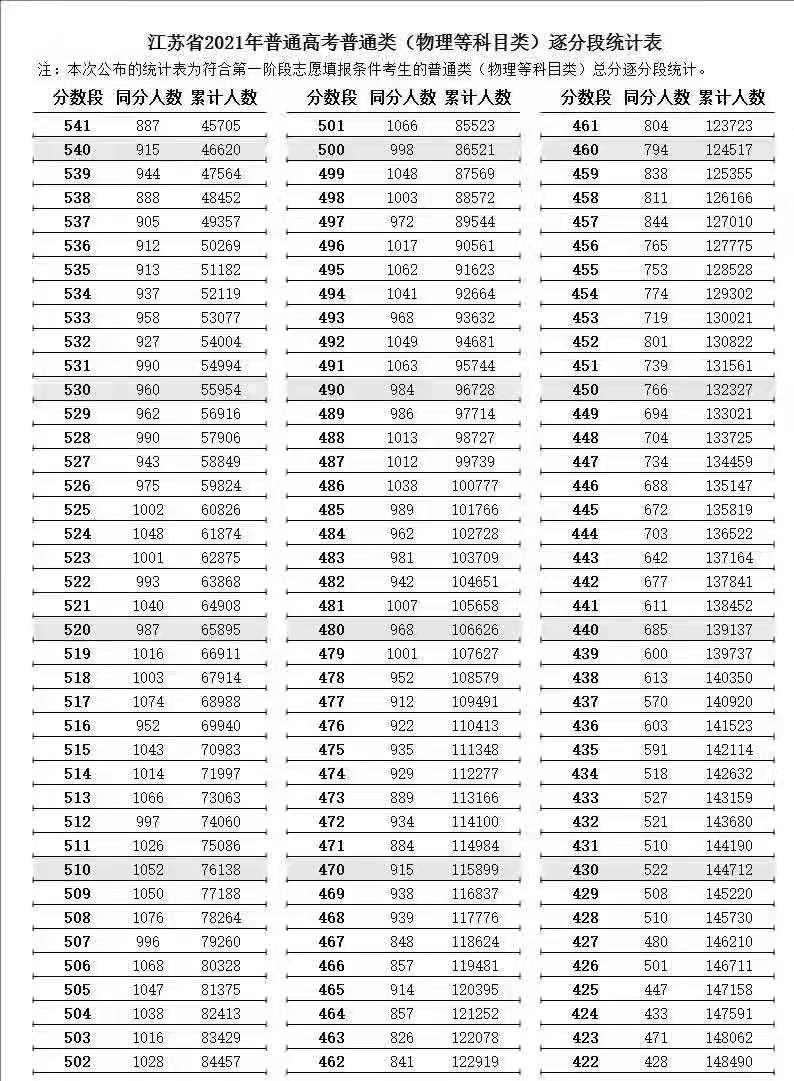 江苏省2021年普通高考普通类（物理等科目类）逐分段统计表

注：本次公布的统计表为符合第一阶段志愿填报条件考生的普通类（物理等科目类）总分逐分段统计。

| 分数段 | 同分人数 | 累计人数 |
|---|---|---|
| 541 | 887 | 45705 |
| 540 | 915 | 46620 |
| 539 | 944 | 47564 |
| 538 | 888 | 48452 |
| 537 | 905 | 49357 |
| 536 | 912 | 50269 |
| 535 | 913 | 51182 |
| 534 | 937 | 52119 |
| 533 | 958 | 53077 |
| 532 | 927 | 54004 |
| 531 | 990 | 54994 |
| 530 | 960 | 55954 |
| 529 | 962 | 56916 |
| 528 | 990 | 57906 |
| 527 | 943 | 58849 |
| 526 | 975 | 59824 |
| 525 | 1002 | 60826 |
| 524 | 1048 | 61874 |
| 523 | 1001 | 62875 |
| 522 | 993 | 63868 |
| 521 | 1040 | 64908 |
| 520 | 987 | 65895 |
| 519 | 1016 | 66911 |
| 518 | 1003 | 67914 |
| 517 | 1074 | 68988 |
| 516 | 952 | 69940 |
| 515 | 1043 | 70983 |
| 514 | 1014 | 71997 |
| 513 | 1066 | 73063 |
| 512 | 997 | 74060 |
| 511 | 1026 | 75086 |
| 510 | 1052 | 76138 |
| 509 | 1050 | 77188 |
| 508 | 1076 | 78264 |
| 507 | 996 | 79260 |
| 506 | 1068 | 80328 |
| 505 | 1047 | 81375 |
| 504 | 1038 | 82413 |
| 503 | 1016 | 83429 |
| 502 | 1028 | 84457 |

| 分数段 | 同分人数 | 累计人数 |
|---|---|---|
| 501 | 1066 | 85523 |
| 500 | 998 | 86521 |
| 499 | 1048 | 87569 |
| 498 | 1003 | 88572 |
| 497 | 972 | 89544 |
| 496 | 1017 | 90561 |
| 495 | 1062 | 91623 |
| 494 | 1041 | 92664 |
| 493 | 968 | 93632 |
| 492 | 1049 | 94681 |
| 491 | 1063 | 95744 |
| 490 | 984 | 96728 |
| 489 | 986 | 97714 |
| 488 | 1013 | 98727 |
| 487 | 1012 | 99739 |
| 486 | 1038 | 100777 |
| 485 | 989 | 101766 |
| 484 | 962 | 102728 |
| 483 | 981 | 103709 |
| 482 | 942 | 104651 |
| 481 | 1007 | 105658 |
| 480 | 968 | 106626 |
| 479 | 1001 | 107627 |
| 478 | 952 | 108579 |
| 477 | 912 | 109491 |
| 476 | 922 | 110413 |
| 475 | 935 | 111348 |
| 474 | 929 | 112277 |
| 473 | 889 | 113166 |
| 472 | 934 | 114100 |
| 471 | 884 | 114984 |
| 470 | 915 | 115899 |
| 469 | 938 | 116837 |
| 468 | 939 | 117776 |
| 467 | 848 | 118624 |
| 466 | 857 | 119481 |
| 465 | 914 | 120395 |
| 464 | 857 | 121252 |
| 463 | 826 | 122078 |
| 462 | 841 | 122919 |

| 分数段 | 同分人数 | 累计人数 |
|---|---|---|
| 461 | 804 | 123723 |
| 460 | 794 | 124517 |
| 459 | 838 | 125355 |
| 458 | 811 | 126166 |
| 457 | 844 | 127010 |
| 456 | 765 | 127775 |
| 455 | 753 | 128528 |
| 454 | 774 | 129302 |
| 453 | 719 | 130021 |
| 452 | 801 | 130822 |
| 451 | 739 | 131561 |
| 450 | 766 | 132327 |
| 449 | 694 | 133021 |
| 448 | 704 | 133725 |
| 447 | 734 | 134459 |
| 446 | 688 | 135147 |
| 445 | 672 | 135819 |
| 444 | 703 | 136522 |
| 443 | 642 | 137164 |
| 442 | 677 | 137841 |
| 441 | 611 | 138452 |
| 440 | 685 | 139137 |
| 439 | 600 | 139737 |
| 438 | 613 | 140350 |
| 437 | 570 | 140920 |
| 436 | 603 | 141523 |
| 435 | 591 | 142114 |
| 434 | 518 | 142632 |
| 433 | 527 | 143159 |
| 432 | 521 | 143680 |
| 431 | 510 | 144190 |
| 430 | 522 | 144712 |
| 429 | 508 | 145220 |
| 428 | 510 | 145730 |
| 427 | 480 | 146210 |
| 426 | 501 | 146711 |
| 425 | 447 | 147158 |
| 424 | 433 | 147591 |
| 423 | 471 | 148062 |
| 422 | 428 | 148490 |